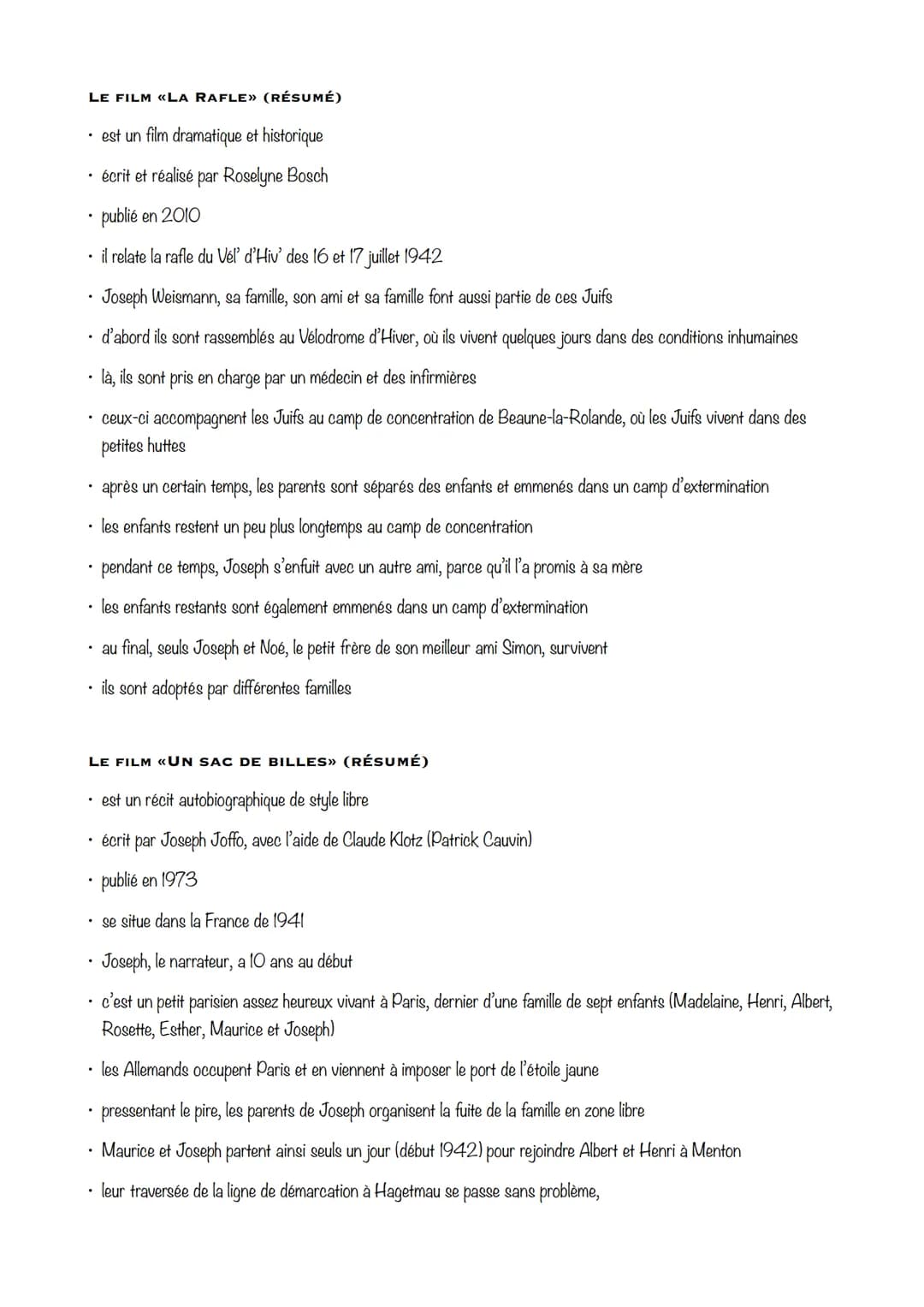 LE FILM «LA RAFLE» (RÉSUMÉ)

• est un film dramatique et historique
• écrit et réalisé par Roselyne Bosch
• publié en 2010
• il relate la rafle du Vél' d'Hiv' des 16 et 17 juillet 1942
• Joseph Weismann, sa famille, son ami et sa famille font aussi partie de ces Juifs
• d'abord ils sont rassemblés au Vélodrome d'Hiver, où ils vivent quelques jours dans des conditions inhumaines
• là, ils sont pris en charge par un médecin et des infirmières
• ceux-ci accompagnent les Juifs au camp de concentration de Beaune-la-Rolande, où les Juifs vivent dans des petites huttes
• après un certain temps, les parents sont séparés des enfants et emmenés dans un camp d'extermination
• les enfants restent un peu plus longtemps au camp de concentration
• pendant ce temps, Joseph s'enfuit avec un autre ami, parce qu'il l'a promis à sa mère
• les enfants restants sont également emmenés dans un camp d'extermination
• au final, seuls Joseph et Noé, le petit frère de son meilleur ami Simon, survivent
• ils sont adoptés par différentes familles

LE FILM «UN SAC DE BILLES» (RÉSUMÉ)

• est un récit autobiographique de style libre
• écrit par Joseph Joffo, avec l'aide de Claude Klotz (Patrick Cauvin)
• publié en 1973
• se situe dans la France de 1941
• Joseph, le narrateur, a 10 ans au début
• c'est un petit parisien assez heureux vivant à Paris, dernier d'une famille de sept enfants (Madelaine, Henri, Albert, Rosette, Esther, Maurice et Joseph)
• les Allemands occupent Paris et en viennent à imposer le port de l'étoile jaune
• pressentant le pire, les parents de Joseph organisent la fuite de la famille en zone libre
• Maurice et Joseph partent ainsi seuls un jour (début 1942) pour rejoindre Albert et Henri à Menton
• leur traversée de la ligne de démarcation à Hagetmau se passe sans problème,